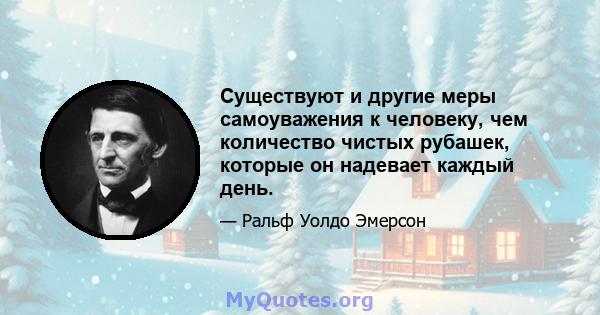 Существуют и другие меры самоуважения к человеку, чем количество чистых рубашек, которые он надевает каждый день.

— Ральф Уолдо Эмерсон

MyQuotes.org